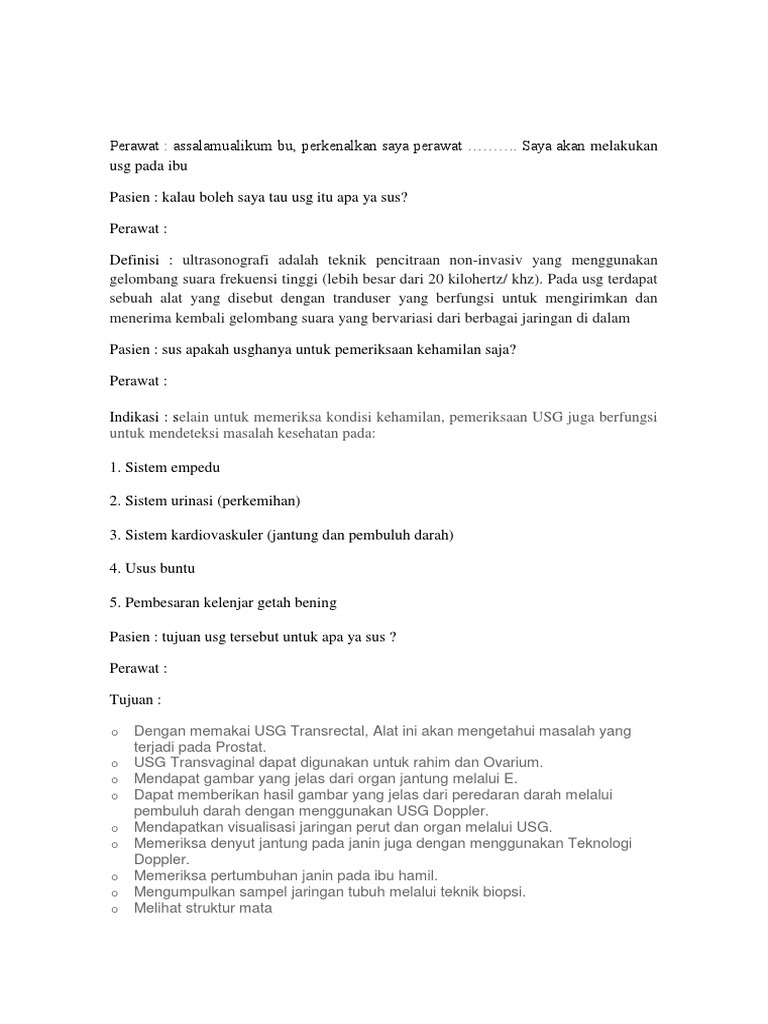 Perawat : assalamualikum bu, perkenalkan saya perawat ………. Saya akan melakukan usg pada ibu

Pasien : kalau boleh saya tau usg itu apa ya sus?

Perawat :

Definisi : ultrasonografi adalah teknik pencitraan non-invasiv yang menggunakan gelombang suara frekuensi tinggi (lebih besar dari 20 kilohertz/ khz). Pada usg terdapat sebuah alat yang disebut dengan tranduser yang berfungsi untuk mengirimkan dan menerima kembali gelombang suara yang bervariasi dari berbagai jaringan di dalam

Pasien : sus apakah usghanya untuk pemeriksaan kehamilan saja?

Perawat :

Indikasi : selain untuk memeriksa kondisi kehamilan, pemeriksaan USG juga berfungsi untuk mendeteksi masalah kesehatan pada:

1. Sistem empedu

2. Sistem urinasi (perkemihan)

3. Sistem kardiovaskuler (jantung dan pembuluh darah)

4. Usus buntu

5. Pembesaran kelenjar getah bening

Pasien : tujuan usg tersebut untuk apa ya sus ?

Perawat :

Tujuan :

o Dengan memakai USG Transrectal, Alat ini akan mengetahui masalah yang terjadi pada Prostat.
o USG Transvaginal dapat digunakan untuk rahim dan Ovarium.
o Mendapat gambar yang jelas dari organ jantung melalui E.
o Dapat memberikan hasil gambar yang jelas dari peredaran darah melalui pembuluh darah dengan menggunakan USG Doppler.
o Mendapatkan visualisasi jaringan perut dan organ melalui USG.
o Memeriksa denyut jantung pada janin juga dengan menggunakan Teknologi Doppler.
o Memeriksa pertumbuhan janin pada ibu hamil.
o Mengumpulkan sampel jaringan tubuh melalui teknik biopsi.
o Melihat struktur mata